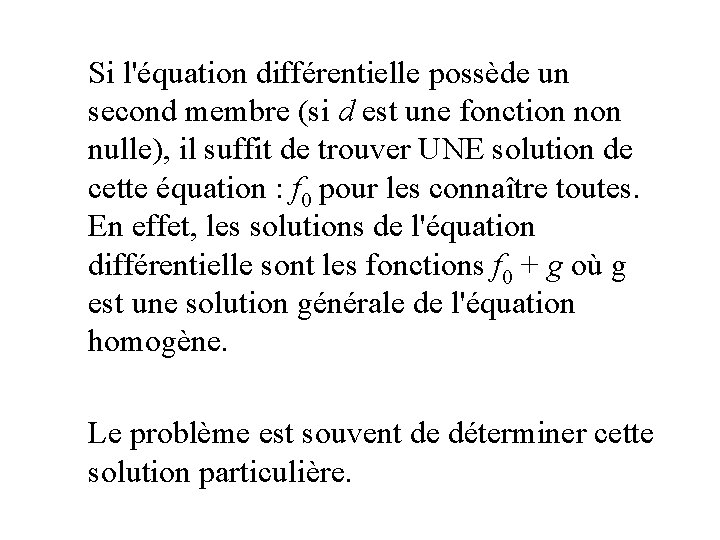 Si l'équation différentielle possède un second membre (si $d$ est une fonction non nulle), il suffit de trouver UNE solution de cette équation : $f_0$ pour les connaître toutes. En effet, les solutions de l'équation différentielle sont les fonctions $f_0 + g$ où g est une solution générale de l'équation homogène.

Le problème est souvent de déterminer cette solution particulière.